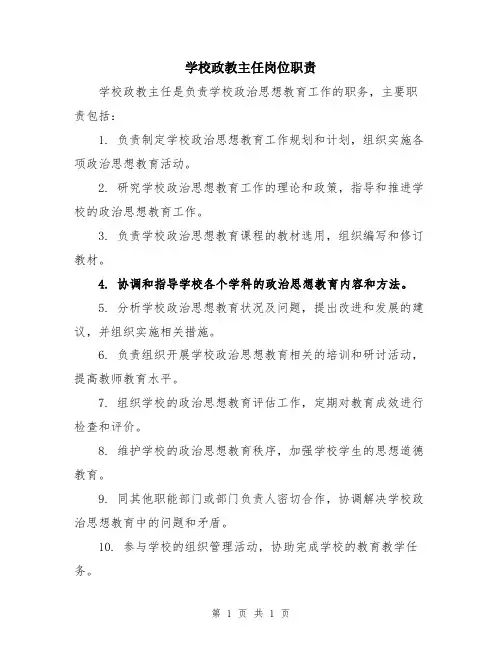 学校政教主任岗位职责

学校政教主任是负责学校政治思想教育工作的职务，主要职责包括：

1. 负责制定学校政治思想教育工作规划和计划，组织实施各项政治思想教育活动。

2. 研究学校政治思想教育工作的理论和政策，指导和推进学校的政治思想教育工作。

3. 负责学校政治思想教育课程的教材选用，组织编写和修订教材。

4. 协调和指导学校各个学科的政治思想教育内容和方法。

5. 分析学校政治思想教育状况及问题，提出改进和发展的建议，并组织实施相关措施。

6. 负责组织开展学校政治思想教育相关的培训和研讨活动，提高教师教育水平。

7. 组织学校的政治思想教育评估工作，定期对教育成效进行检查和评价。

8. 维护学校的政治思想教育秩序，加强学校学生的思想道德教育。

9. 同其他职能部门或部门负责人密切合作，协调解决学校政治思想教育中的问题和矛盾。

10. 参与学校的组织管理活动，协助完成学校的教育教学任务。

第 1 页 共 1 页